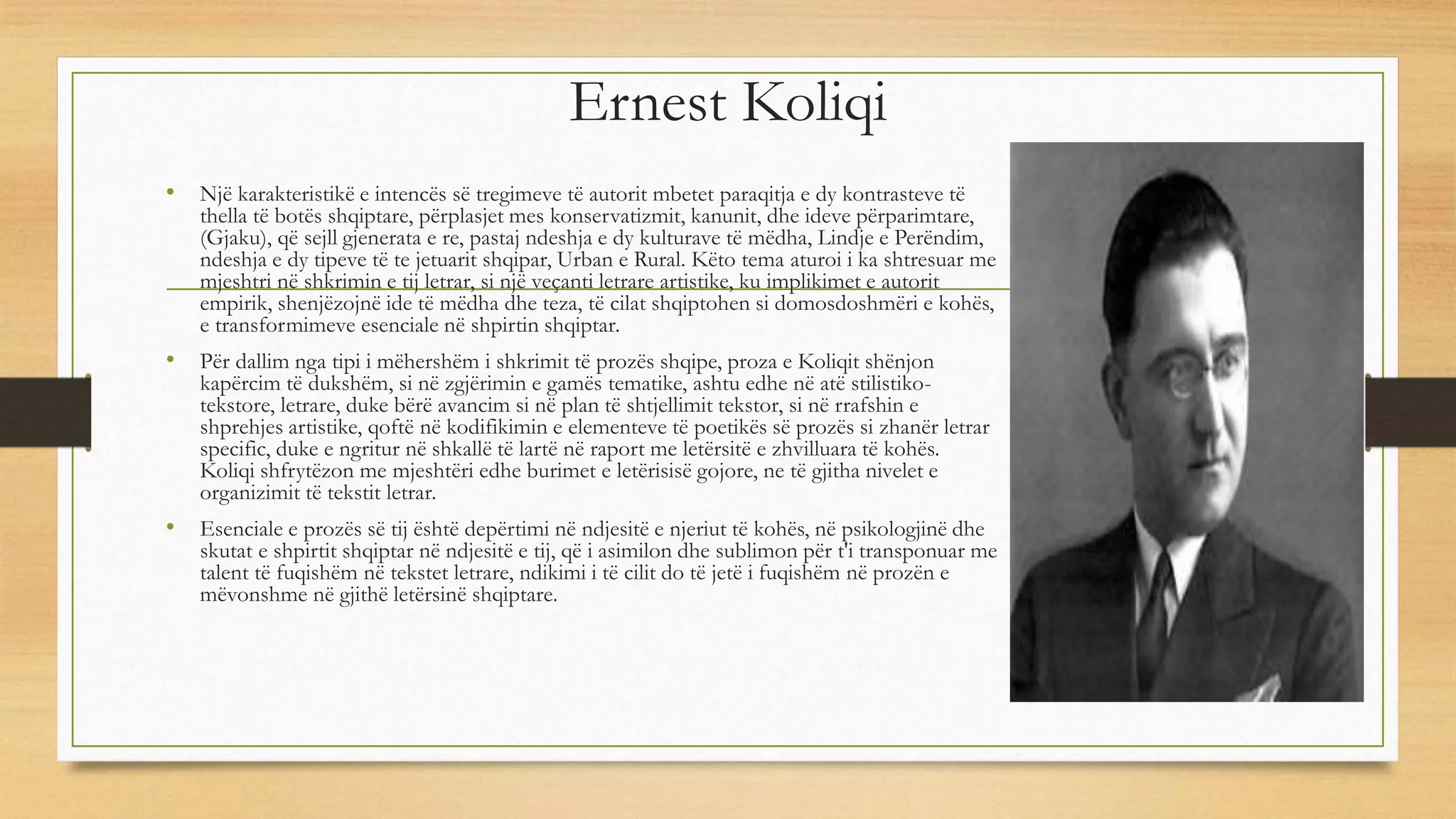 Ernest Koliqi

• Një karakteristikë e intencës së tregimeve të autorit mbetet paraqitja e dy kontrasteve të thella të botës shqiptare, përplasjet mes konservatizmit, kanunit, dhe ideve përparimtare, (Gjaku), që sejll gjenerata e re, pastaj ndeshja e dy kulturave të mëdha, Lindje e Perëndim, ndeshja e dy tipeve të te jetuarit shqipar, Urban e Rural. Këto tema aturoi i ka shtresuar me mjeshtri në shkrimin e tij letrar, si një veçanti letrare artistike, ku implikimet e autorit empirik, shenjëzojnë ide të mëdha dhe teza, të cilat shqiptohen si domosdoshmëri e kohës, e transformimeve esenciale në shpirtin shqiptar.

• Për dallim nga tipi i mëhershëm i shkrimit të prozës shqipe, proza e Koliqit shënjon kapërcim të dukshëm, si në zgjërimin e gamës tematike, ashtu edhe në atë stilistiko-tekstore, letrare, duke bërë avancim si në plan të shtjellimit tekstor, si në rrafshin e shprehjes artistike, qoftë në kodifikimin e elementeve të poetikës së prozës si zhanër letrar specific, duke e ngritur në shkallë të lartë në raport me letërsitë e zhvilluara të kohës. Koliqi shfrytëzon me mjeshtëri edhe burimet e letërisisë gojore, ne të gjitha nivelet e organizimit të tekstit letrar.

• Esenciale e prozës së tij është depërtimi në ndjesitë e njeriut të kohës, në psikologjinë dhe skutat e shpirtit shqiptar në ndjesitë e tij, që i asimilon dhe sublimon për t'i transponuar me talent të fuqishëm në tekstet letrare, ndikimi i të cilit do të jetë i fuqishëm në prozën e mëvonshme në gjithë letërsinë shqiptare.